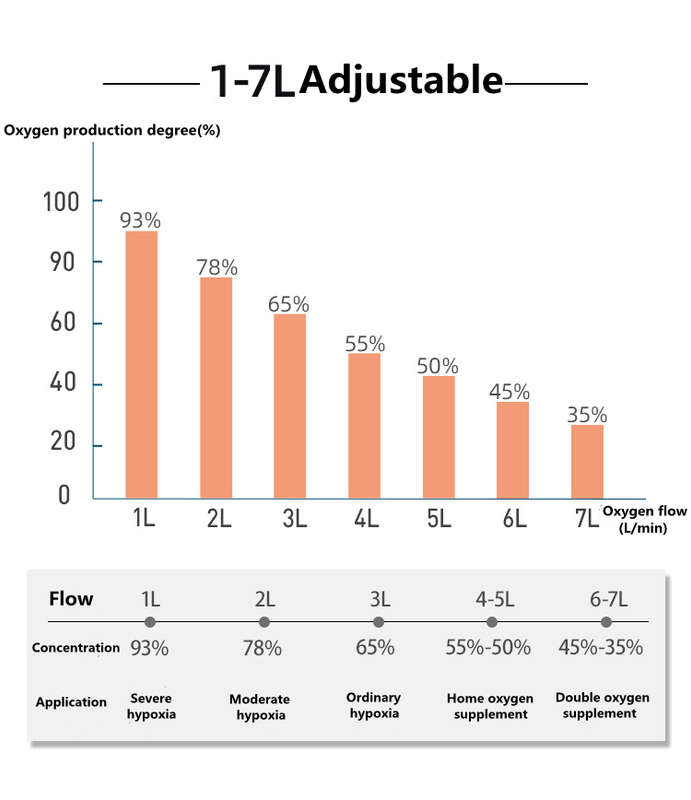 1-7LAdjustable

Oxygen production degree(%)

100
90
60
40
20
0

93%
78%
65%
55%
50%
45%
35%

1L 2L 3L 4L 5L 6L 7L

Oxygen flow (L/min)

| Flow | 1L | 2L | 3L | 4-5L | 6-7L |
|---|---|---|---|---|---|
| Concentration | 93% | 78% | 65% | 55%-50% | 45%-35% |
| Application | Severe hypoxia | Moderate hypoxia | Ordinary hypoxia | Home oxygen supplement | Double oxygen supplement |